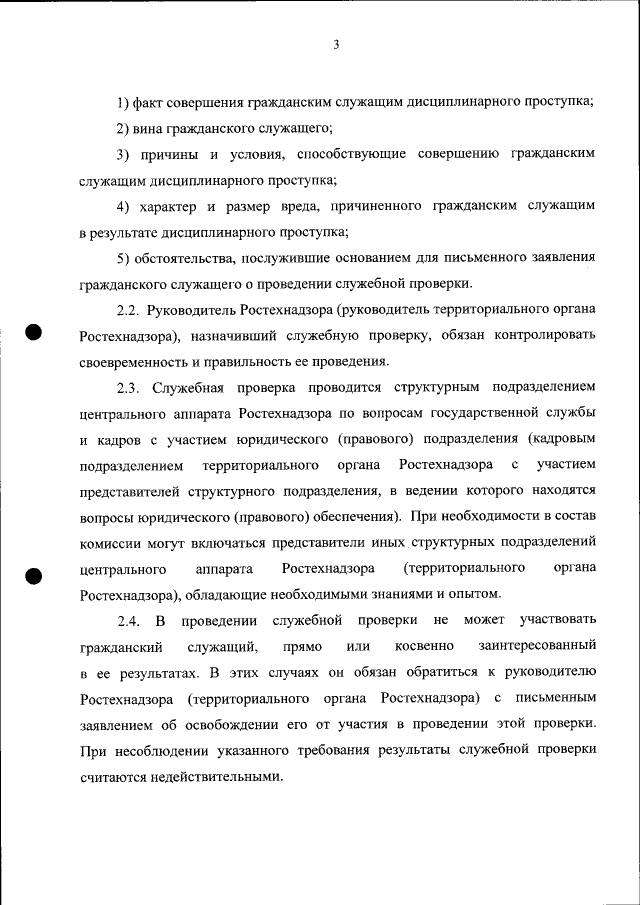 3

1) факт совершения гражданским служащим дисциплинарного проступка;

2) вина гражданского служащего;

3) причины и условия, способствующие совершению гражданским служащим дисциплинарного проступка;

4) характер и размер вреда, причиненного гражданским служащим в результате дисциплинарного проступка;

5) обстоятельства, послужившие основанием для письменного заявления гражданского служащего о проведении служебной проверки.

2.2. Руководитель Ростехнадзора (руководитель территориального органа Ростехнадзора), назначивший служебную проверку, обязан контролировать своевременность и правильность ее проведения.

2.3. Служебная проверка проводится структурным подразделением центрального аппарата Ростехнадзора по вопросам государственной службы и кадров с участием юридического (правового) подразделения (кадровым подразделением территориального органа Ростехнадзора с участием представителей структурного подразделения, в ведении которого находятся вопросы юридического (правового) обеспечения). При необходимости в состав комиссии могут включаться представители иных структурных подразделений центрального аппарата Ростехнадзора (территориального органа Ростехнадзора), обладающие необходимыми знаниями и опытом.

2.4. В проведении служебной проверки не может участвовать гражданский служащий, прямо или косвенно заинтересованный в ее результатах. В этих случаях он обязан обратиться к руководителю Ростехнадзора (территориального органа Ростехнадзора) с письменным заявлением об освобождении его от участия в проведении этой проверки. При несоблюдении указанного требования результаты служебной проверки считаются недействительными.